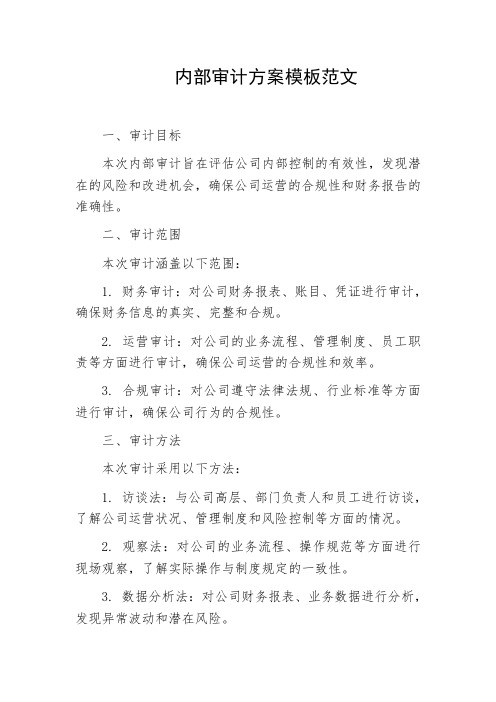 内部审计方案模板范文

一、审计目标

本次内部审计旨在评估公司内部控制的有效性，发现潜在的风险和改进机会，确保公司运营的合规性和财务报告的准确性。

二、审计范围

本次审计涵盖以下范围：

1. 财务审计：对公司财务报表、账目、凭证进行审计，确保财务信息的真实、完整和合规。

2. 运营审计：对公司的业务流程、管理制度、员工职责等方面进行审计，确保公司运营的合规性和效率。

3. 合规审计：对公司遵守法律法规、行业标准等方面进行审计，确保公司行为的合规性。

三、审计方法

本次审计采用以下方法：

1. 访谈法：与公司高层、部门负责人和员工进行访谈，了解公司运营状况、管理制度和风险控制等方面的情况。

2. 观察法：对公司的业务流程、操作规范等方面进行现场观察，了解实际操作与制度规定的一致性。

3. 数据分析法：对公司财务报表、业务数据进行分析，发现异常波动和潜在风险。